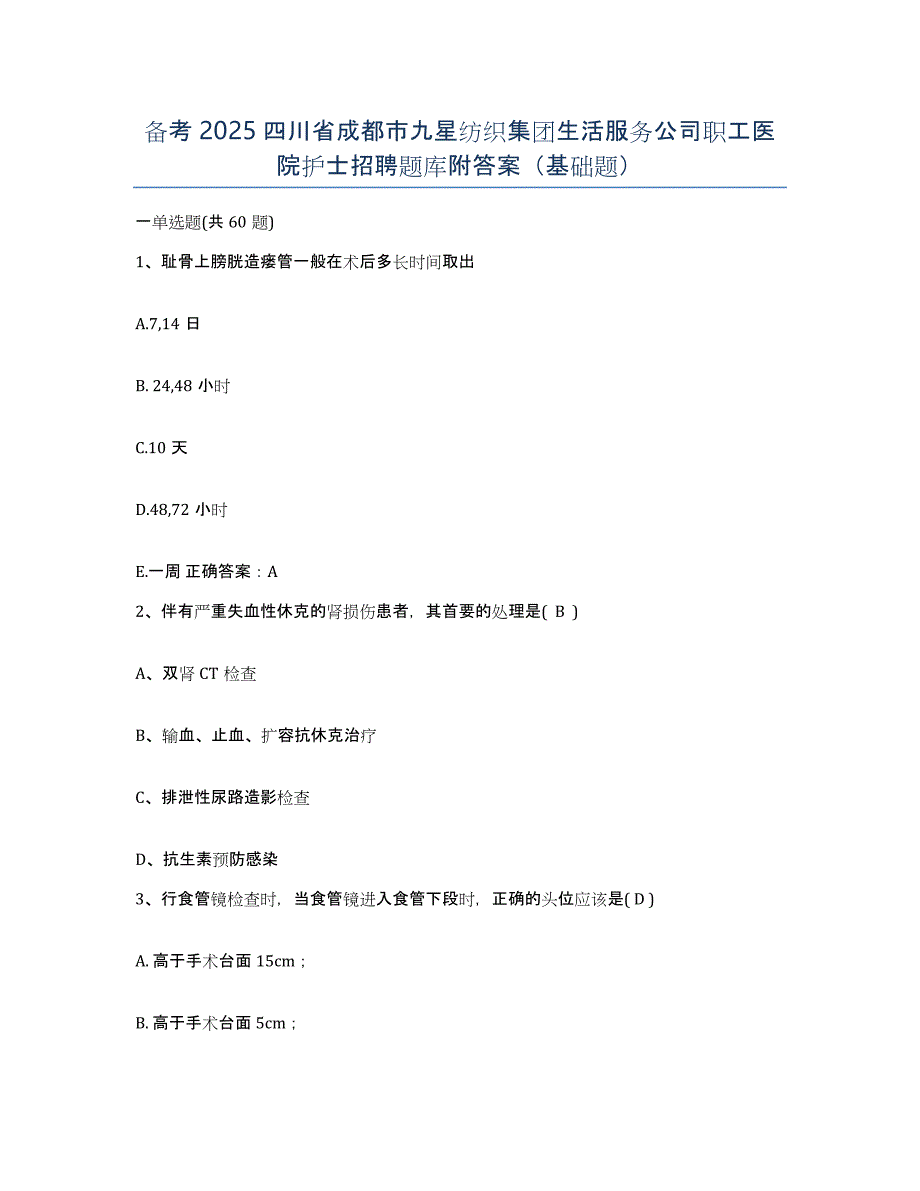 备考 2025 四川省成都市九星纺织集团生活服务公司职工医院护士招聘题库附答案（基础题）

一单选题(共 60 题)

1、耻骨上膀胱造瘘管一般在术后多长时间取出

A.7,14 日

B. 24,48 小时

C.10 天

D.48,72 小时

E.一周 正确答案：A

2、伴有严重失血性休克的肾损伤患者，其首要的处理是( B )

A、双肾 CT 检查

B、输血、止血、扩容抗休克治疗

C、排泄性尿路造影检查

D、抗生素预防感染

3、行食管镜检查时，当食管镜进入食管下段时，正确的头位应该是( D )

A. 高于手术台面 15cm；

B. 高于手术台面 5cm；